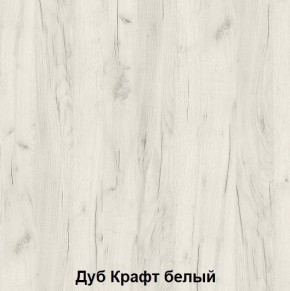 Дуб Крафт белый